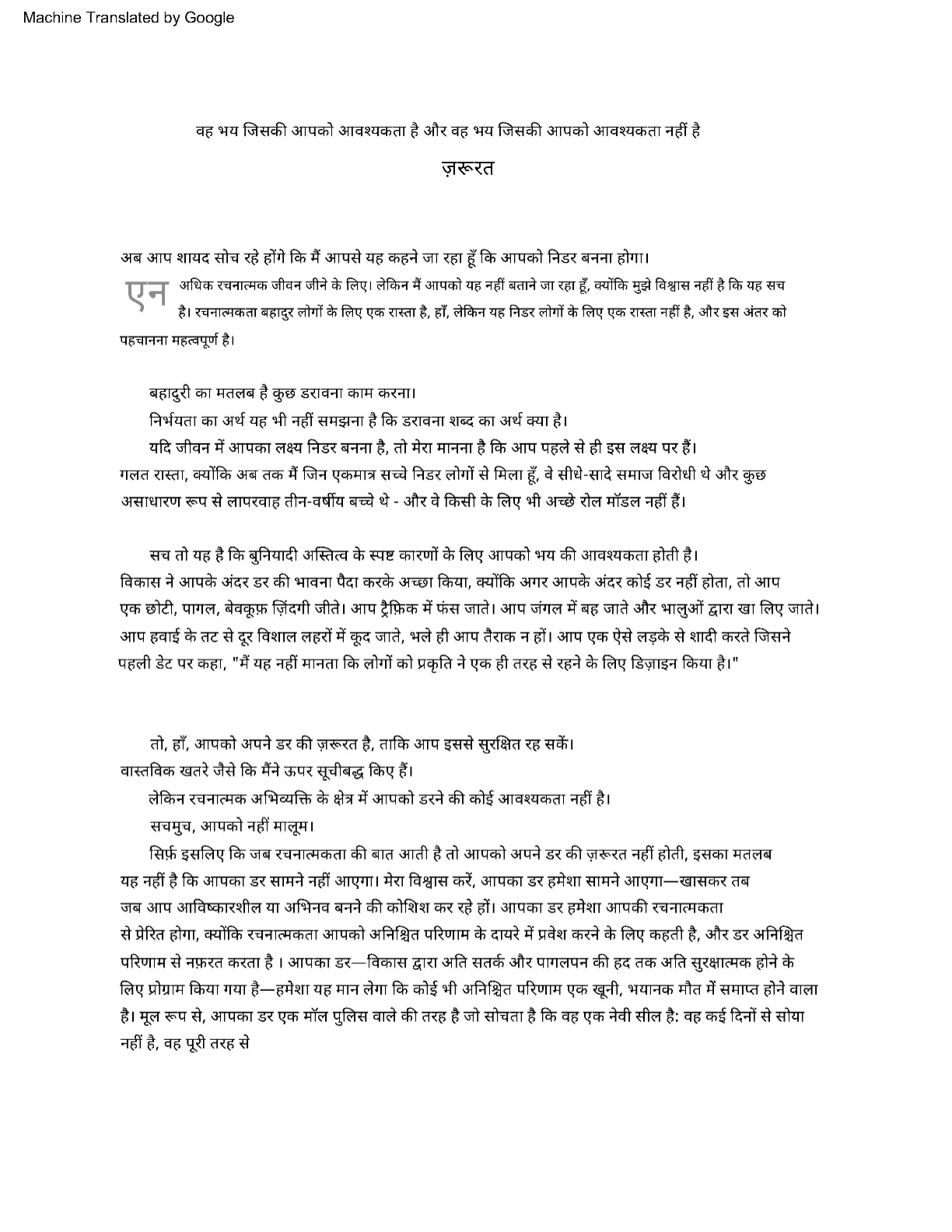 Machine Translated by Google

वह भय जिसकी आपको आवश्यकता है और वह भय जिसकी आपको आवश्यकता नहीं है

ज़रूरत

अब आप शायद सोच रहे होंगे कि मैं आपसे यह कहने जा रहा हूँ कि आपको निडर बनना होगा।

एन अधिक रचनात्मक जीवन जीने के लिए। लेकिन मैं आपको यह नहीं बताने जा रहा हूँ, क्योंकि मुझे विश्वास नहीं है कि यह सच है। रचनात्मकता बहादुर लोगों के लिए एक रास्ता है, हाँ, लेकिन यह निडर लोगों के लिए एक रास्ता नहीं है, और इस अंतर को पहचानना महत्वपूर्ण है।

बहादुरी का मतलब है कुछ डरावना काम करना।

निर्भयता का अर्थ यह भी नहीं समझना है कि डरावना शब्द का अर्थ क्या है।

यदि जीवन में आपका लक्ष्य निडर बनना है, तो मेरा मानना है कि आप पहले से ही इस लक्ष्य पर हैं। गलत रास्ता, क्योंकि अब तक मैं जिन एकमात्र सच्चे निडर लोगों से मिला हूँ, वे सीधे-सादे समाज विरोधी थे और कुछ असाधारण रूप से लापरवाह तीन-वर्षीय बच्चे थे - और वे किसी के लिए भी अच्छे रोल मॉडल नहीं हैं।

सच तो यह है कि बुनियादी अस्तित्व के स्पष्ट कारणों के लिए आपको भय की आवश्यकता होती है। विकास ने आपके अंदर डर की भावना पैदा करके अच्छा किया, क्योंकि अगर आपके अंदर कोई डर नहीं होता, तो आप एक छोटी, पागल, बेवकूफ़ ज़िंदगी जीते। आप ट्रैफ़िक में फंस जाते। आप जंगल में बह जाते और भालुओं द्वारा खा लिए जाते। आप हवाई के तट से दूर विशाल लहरों में कूद जाते, भले ही आप तैराक न हों। आप एक ऐसे लड़के से शादी करते जिसने पहली डेट पर कहा, "मैं यह नहीं मानता कि लोगों को प्रकृति ने एक ही तरह से रहने के लिए डिज़ाइन किया है।"

तो, हाँ, आपको अपने डर की ज़रूरत है, ताकि आप इससे सुरक्षित रह सकें। वास्तविक खतरे जैसे कि मैंने ऊपर सूचीबद्ध किए हैं।

लेकिन रचनात्मक अभिव्यक्ति के क्षेत्र में आपको डरने की कोई आवश्यकता नहीं है।

सचमुच, आपको नहीं मालूम।

सिर्फ़ इसलिए कि जब रचनात्मकता की बात आती है तो आपको अपने डर की ज़रूरत नहीं होती, इसका मतलब यह नहीं है कि आपका डर सामने नहीं आएगा। मेरा विश्वास करें, आपका डर हमेशा सामने आएगा—खासकर तब जब आप आविष्कारशील या अभिनव बनने की कोशिश कर रहे हों। आपका डर हमेशा आपकी रचनात्मकता से प्रेरित होगा, क्योंकि रचनात्मकता आपको अनिश्चित परिणाम के दायरे में प्रवेश करने के लिए कहती है, और डर अनिश्चित परिणाम से नफ़रत करता है । आपका डर—विकास द्वारा अति सतर्क और पागलपन की हद तक अति सुरक्षात्मक होने के लिए प्रोग्राम किया गया है—हमेशा यह मान लेगा कि कोई भी अनिश्चित परिणाम एक खूनी, भयानक मौत में समाप्त होने वाला है। मूल रूप से, आपका डर एक मॉल पुलिस वाले की तरह है जो सोचता है कि वह एक नेवी सील है: वह कई दिनों से सोया नहीं है, वह पूरी तरह से